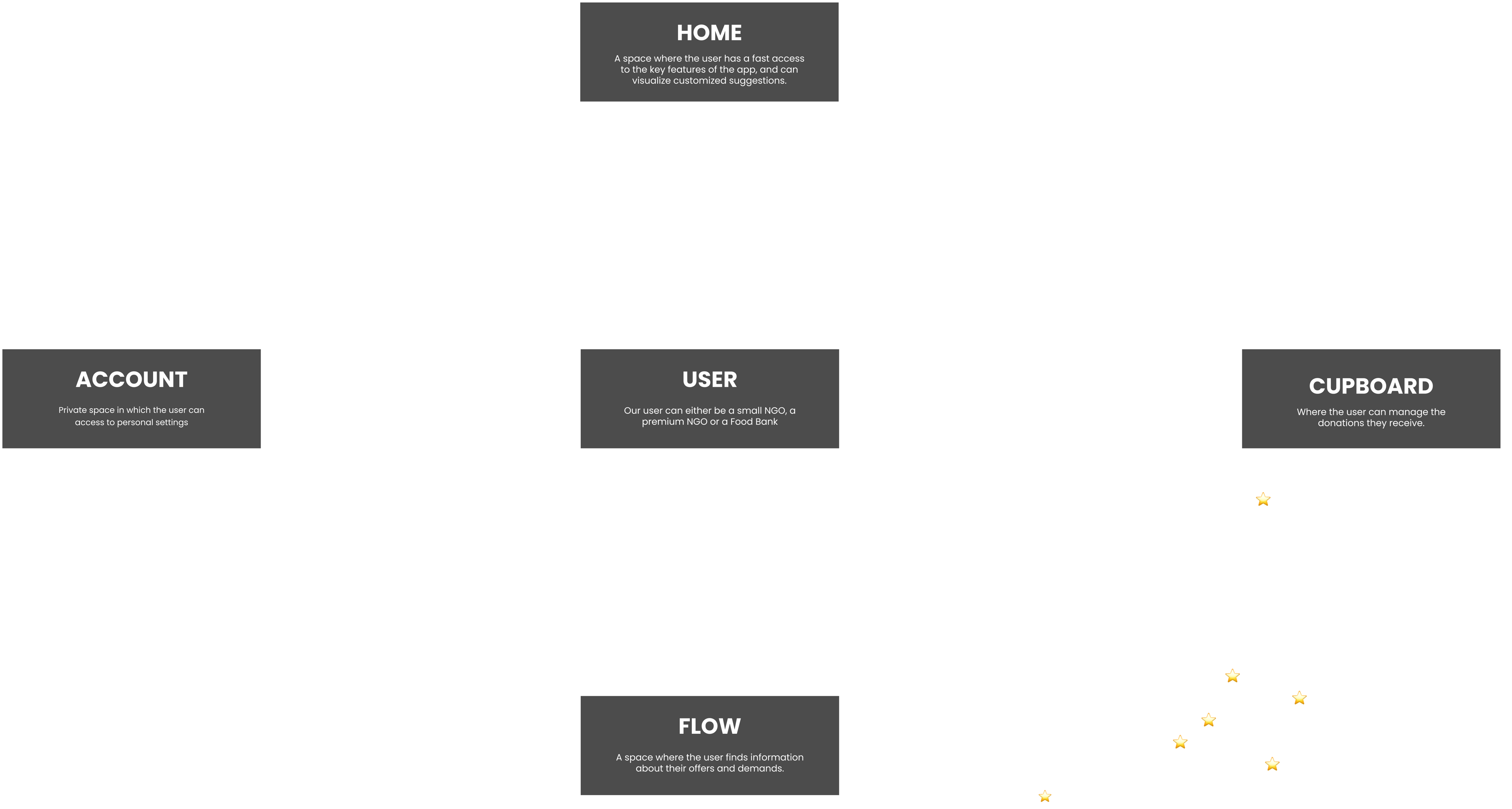 HOME

A space where the user has a fast access to the key features of the app, and can visualize customized suggestions.

ACCOUNT

Private space in which the user can access to personal settings

USER

Our user can either be a small NGO, a premium NGO or a Food Bank

CUPBOARD

Where the user can manage the donations they receive.

FLOW

A space where the user finds information about their offers and demands.